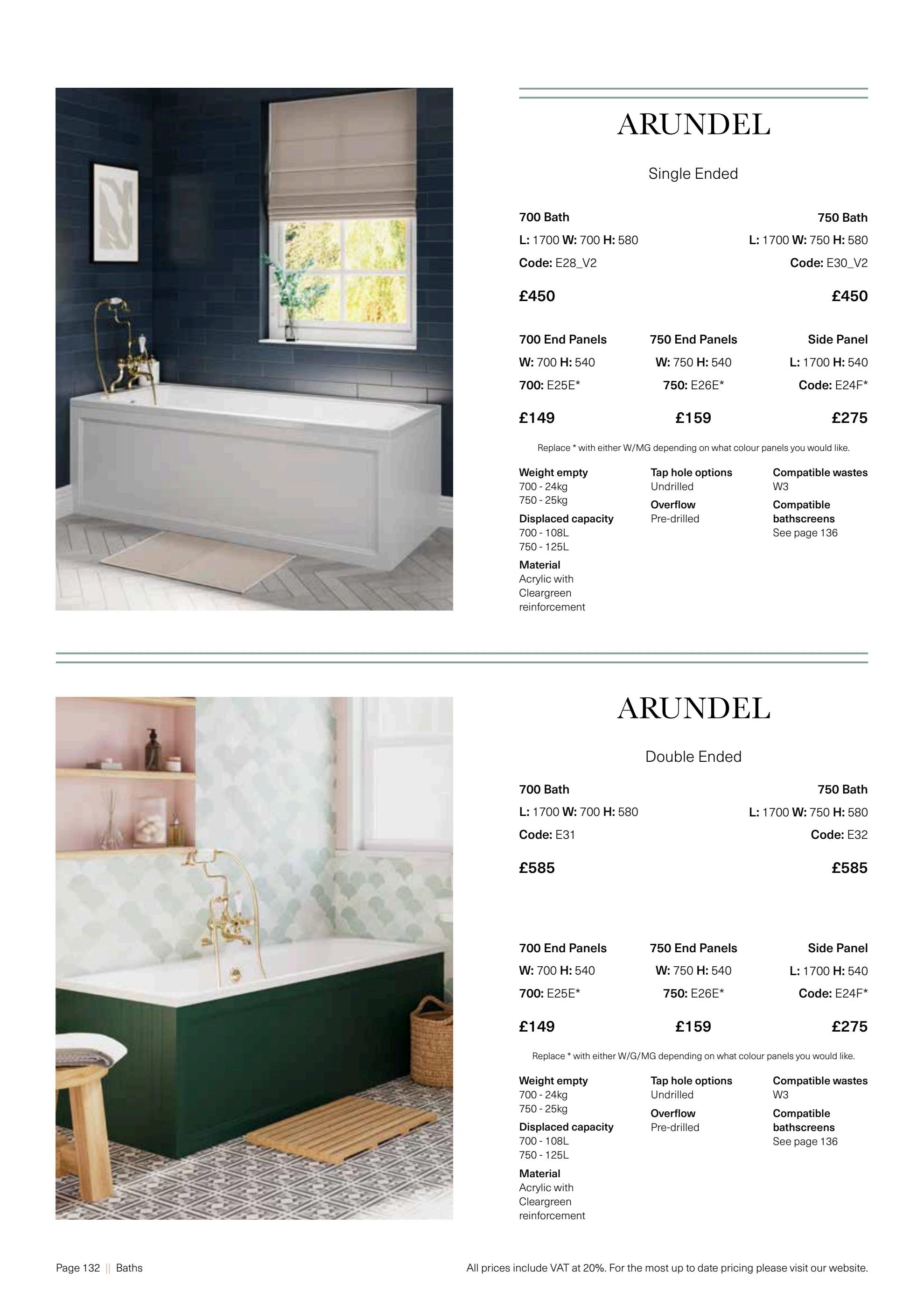 ARUNDEL

Single Ended

700 Bath
L: 1700 W: 700 H: 580
Code: E28_V2

£450

750 Bath
L: 1700 W: 750 H: 580
Code: E30_V2

£450

700 End Panels
W: 700 H: 540
700: E25E*

£149

750 End Panels
W: 750 H: 540
750: E26E*

£159

Side Panel
L: 1700 H: 540
Code: E24F*

£275

Replace * with either W/MG depending on what colour panels you would like.

Weight empty
700 - 24kg
750 - 25kg
Displaced capacity
700 - 108L
750 - 125L
Material
Acrylic with Cleargreen reinforcement

Tap hole options
Undrilled
Overflow
Pre-drilled

Compatible wastes
W3
Compatible bathscreens
See page 136

ARUNDEL

Double Ended

700 Bath
L: 1700 W: 700 H: 580
Code: E31

£585

750 Bath
L: 1700 W: 750 H: 580
Code: E32

£585

700 End Panels
W: 700 H: 540
700: E25E*

£149

750 End Panels
W: 750 H: 540
750: E26E*

£159

Side Panel
L: 1700 H: 540
Code: E24F*

£275

Replace * with either W/G/MG depending on what colour panels you would like.

Weight empty
700 - 24kg
750 - 25kg
Displaced capacity
700 - 108L
750 - 125L
Material
Acrylic with Cleargreen reinforcement

Tap hole options
Undrilled
Overflow
Pre-drilled

Compatible wastes
W3
Compatible bathscreens
See page 136

Page 132 || Baths

All prices include VAT at 20%. For the most up to date pricing please visit our website.